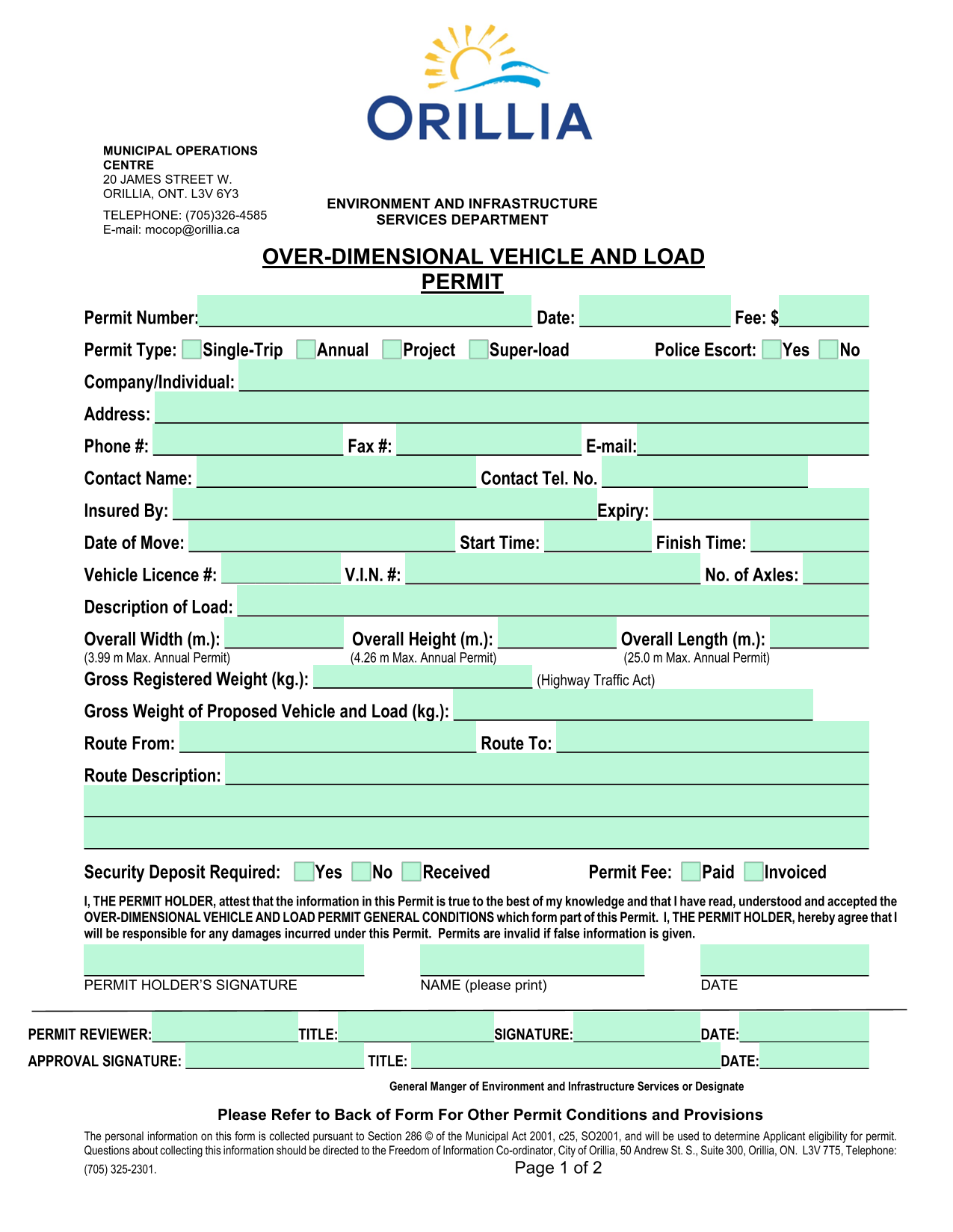 ORILLIA

MUNICIPAL OPERATIONS CENTRE
20 JAMES STREET W.
ORILLIA, ONT. L3V 6Y3

TELEPHONE: (705)326-4585
E-mail: mocop@orillia.ca

ENVIRONMENT AND INFRASTRUCTURE SERVICES DEPARTMENT

OVER-DIMENSIONAL VEHICLE AND LOAD PERMIT

Permit Number: Date: Fee: $

Permit Type: Single-Trip Annual Project Super-load Police Escort: Yes No

Company/Individual:

Address:

Phone #: Fax #: E-mail:

Contact Name: Contact Tel. No.

Insured By: Expiry:

Date of Move: Start Time: Finish Time:

Vehicle Licence #: V.I.N. #: No. of Axles:

Description of Load:

Overall Width (m.): Overall Height (m.): Overall Length (m.):
(3.99 m Max. Annual Permit) (4.26 m Max. Annual Permit) (25.0 m Max. Annual Permit)

Gross Registered Weight (kg.): (Highway Traffic Act)

Gross Weight of Proposed Vehicle and Load (kg.):

Route From: Route To:

Route Description:

Security Deposit Required: Yes No Received Permit Fee: Paid Invoiced

I, THE PERMIT HOLDER, attest that the information in this Permit is true to the best of my knowledge and that I have read, understood and accepted the OVER-DIMENSIONAL VEHICLE AND LOAD PERMIT GENERAL CONDITIONS which form part of this Permit. I, THE PERMIT HOLDER, hereby agree that I will be responsible for any damages incurred under this Permit. Permits are invalid if false information is given.

PERMIT HOLDER'S SIGNATURE NAME (please print) DATE

PERMIT REVIEWER: TITLE: SIGNATURE: DATE:

APPROVAL SIGNATURE: TITLE: DATE:

General Manger of Environment and Infrastructure Services or Designate

Please Refer to Back of Form For Other Permit Conditions and Provisions

The personal information on this form is collected pursuant to Section 286 © of the Municipal Act 2001, c25, SO2001, and will be used to determine Applicant eligibility for permit. Questions about collecting this information should be directed to the Freedom of Information Co-ordinator, City of Orillia, 50 Andrew St. S., Suite 300, Orillia, ON. L3V 7T5, Telephone: (705) 325-2301.

Page 1 of 2